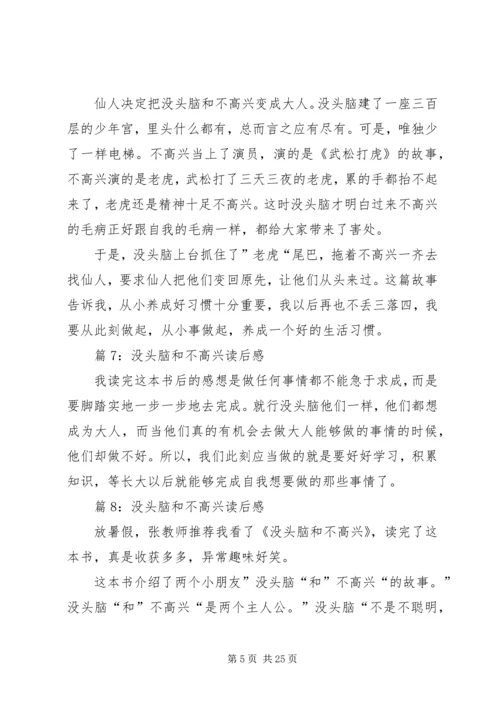 仙人决定把没头脑和不高兴变成大人。没头脑建了一座三百层的少年宫，里头什么都有，总而言之应有尽有。可是，唯独少了一样电梯。不高兴当上了演员，演的是《武松打虎》的故事，不高兴演的是老虎，武松打了三天三夜的老虎，累的手都抬不起来了，老虎还是精神十足不高兴。这时没头脑才明白过来不高兴的毛病正好跟自我的毛病一样，都给大家带来了害处。

于是，没头脑上台抓住了”老虎“尾巴，拖着不高兴一齐去找仙人，要求仙人把他们变回原先，让他们从头来过。这篇故事告诉我，从小养成好习惯十分重要，我以后再也不丢三落四，我要从此刻做起，从小事做起，养成一个好的生活习惯。

篇 7：没头脑和不高兴读后感

我读完这本书后的感想是做任何事情都不能急于求成，而是要脚踏实地一步一步地去完成。就行没头脑他们一样，他们都想成为大人，而当他们真的有机会去做大人能够做的事情的时候，他们却做不好。所以，我们此刻应当做的就是要好好学习，积累知识，等长大以后就能够完成自我想要做的那些事情了。

篇 8：没头脑和不高兴读后感

放暑假，张教师推荐我看了《没头脑和不高兴》，读完了这本书，真是收获多多，异常趣味好笑。

这本书介绍了两个小朋友”没头脑“和”不高兴“的故事。”没头脑“和”不高兴“是两个主人公。”没头脑“不是不聪明，

第 5 页 共 25 页